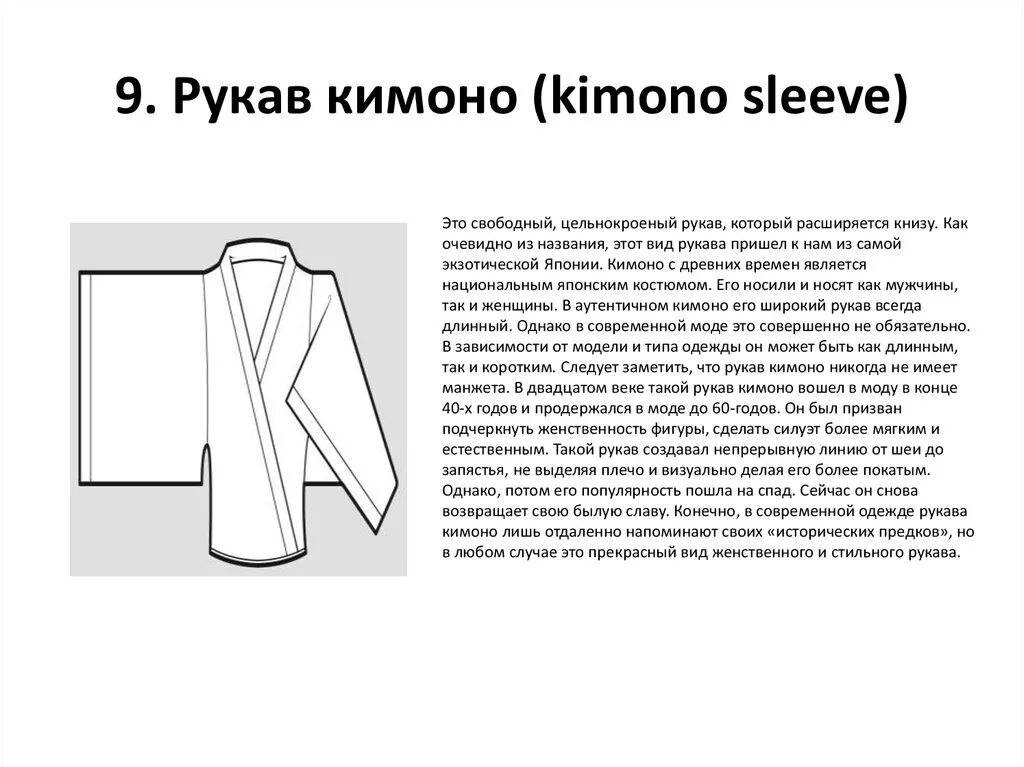 9. Рукав кимоно (kimono sleeve)

Это свободный, цельнокроеный рукав, который расширяется книзу. Как очевидно из названия, этот вид рукава пришел к нам из самой экзотической Японии. Кимоно с древних времен является национальным японским костюмом. Его носили и носят как мужчины, так и женщины. В аутентичном кимоно его широкий рукав всегда длинный. Однако в современной моде это совершенно не обязательно. В зависимости от модели и типа одежды он может быть как длинным, так и коротким. Следует заметить, что рукав кимоно никогда не имеет манжета. В двадцатом веке такой рукав кимоно вошел в моду в конце 40-х годов и продержался в моде до 60-годов. Он был призван подчеркнуть женственность фигуры, сделать силуэт более мягким и естественным. Такой рукав создавал непрерывную линию от шеи до запястья, не выделяя плечо и визуально делая его более покатым. Однако, потом его популярность пошла на спад. Сейчас он снова возвращает свою былую славу. Конечно, в современной одежде рукава кимоно лишь отдаленно напоминают своих «исторических предков», но в любом случае это прекрасный вид женственного и стильного рукава.